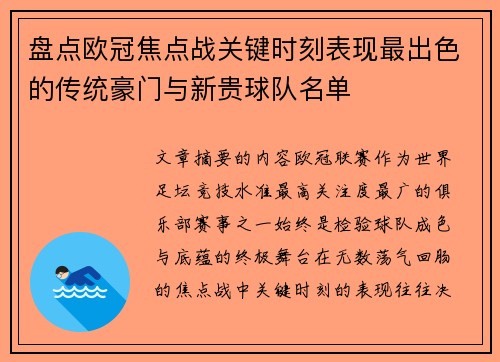 盘点欧冠焦点战关键时刻表现最出色的传统豪门与新贵球队名单

文章摘要的内容欧冠联赛作为世界足坛竞技水准最高关注度最广的俱乐部赛事之一始终是检验球队成色与底蕴的终极舞台在无数荡气回肠的焦点战中关键时刻的表现往往决